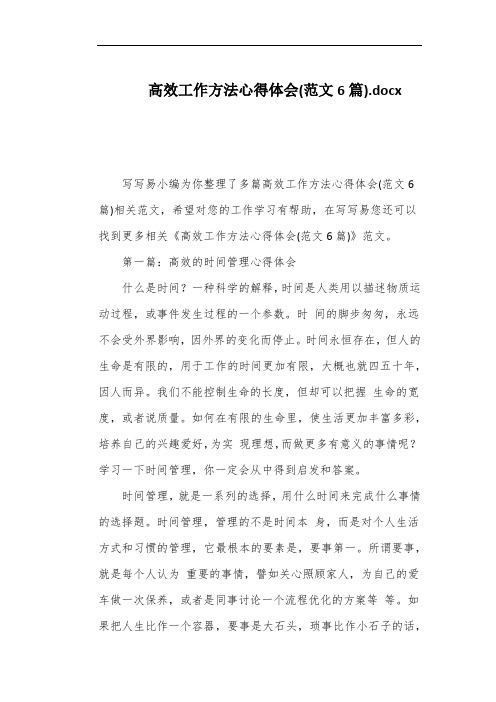 高效工作方法心得体会(范文 6 篇).docx

写写易小编为你整理了多篇高效工作方法心得体会(范文 6 篇)相关范文，希望对您的工作学习有帮助，在写写易您还可以找到更多相关《高效工作方法心得体会(范文 6 篇)》范文。

第一篇：高效的时间管理心得体会

什么是时间？一种科学的解释，时间是人类用以描述物质运动过程，或事件发生过程的一个参数。时 间的脚步匆匆，永远不会受外界影响，因外界的变化而停止。时间永恒存在，但人的生命是有限的，用于工作的时间更加有限，大概也就四五十年，因人而异。我们不能控制生命的长度，但却可以把握 生命的宽度，或者说质量。如何在有限的生命里，使生活更加丰富多彩，培养自己的兴趣爱好，为实 现理想，而做更多有意义的事情呢？学习一下时间管理，你一定会从中得到启发和答案。

时间管理，就是一系列的选择，用什么时间来完成什么事情的选择题。时间管理，管理的不是时间本 身，而是对个人生活方式和习惯的管理，它最根本的要素是，要事第一。所谓要事，就是每个人认为 重要的事情，譬如关心照顾家人，为自己的爱车做一次保养，或者是同事讨论一个流程优化的方案等 等。如果把人生比作一个容器，要事是大石头，琐事比作小石子的话，